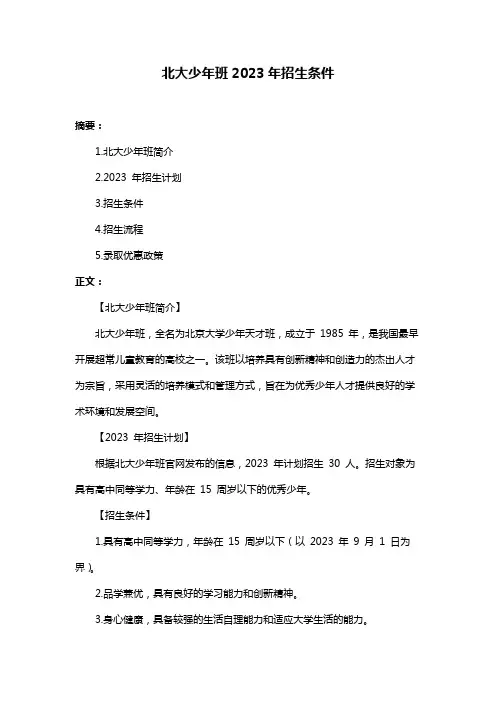 北大少年班 2023 年招生条件

摘要：

1.北大少年班简介

2.2023 年招生计划

3.招生条件

4.招生流程

5.录取优惠政策

正文：

【北大少年班简介】

北大少年班，全名为北京大学少年天才班，成立于 1985 年，是我国最早开展超常儿童教育的高校之一。该班以培养具有创新精神和创造力的杰出人才为宗旨，采用灵活的培养模式和管理方式，旨在为优秀少年人才提供良好的学术环境和发展空间。

【2023 年招生计划】

根据北大少年班官网发布的信息，2023 年计划招生 30 人。招生对象为具有高中同等学力、年龄在 15 周岁以下的优秀少年。

【招生条件】

1.具有高中同等学力，年龄在 15 周岁以下（以 2023 年 9 月 1 日为界）。

2.品学兼优，具有良好的学习能力和创新精神。

3.身心健康，具备较强的生活自理能力和适应大学生活的能力。